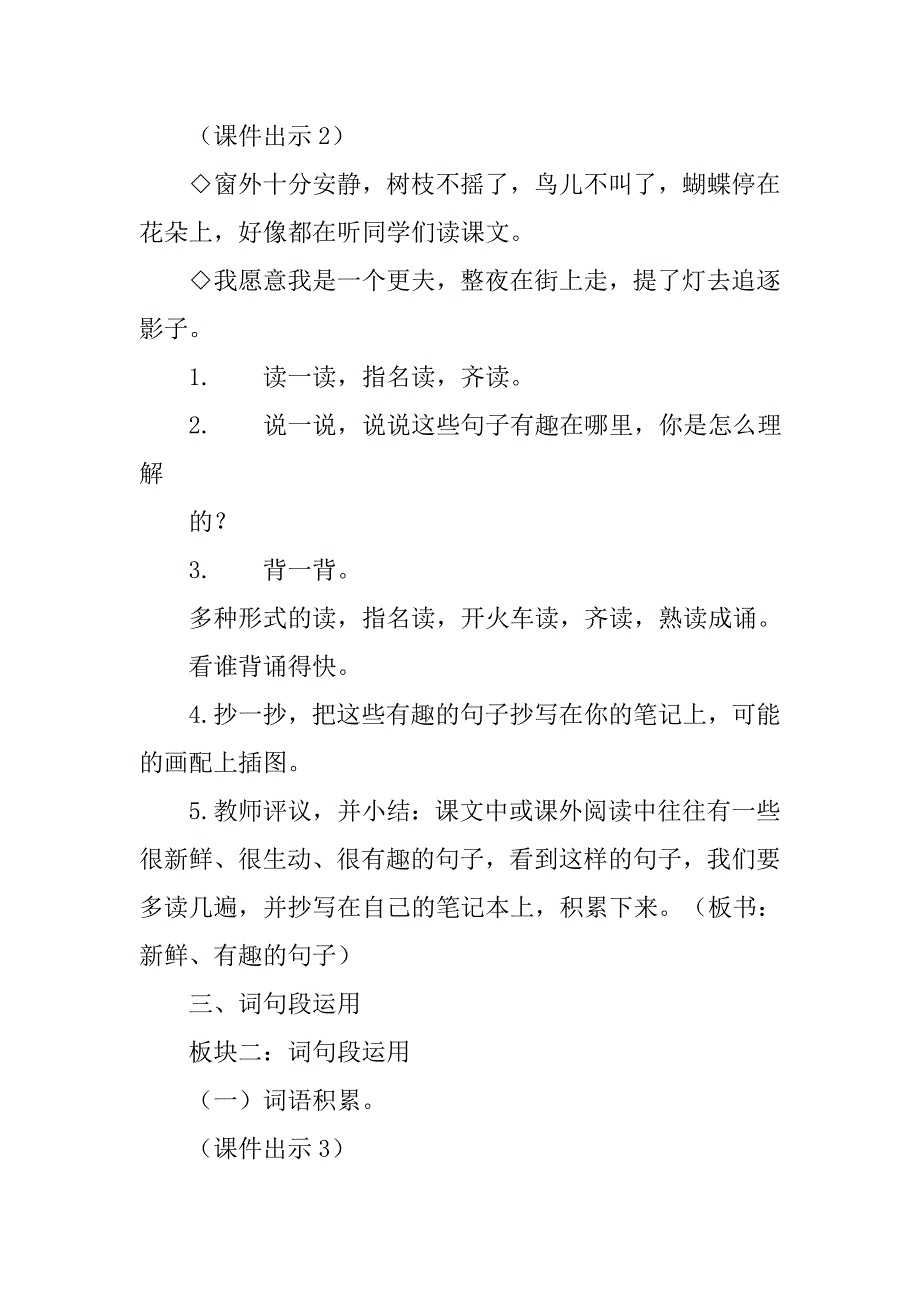 （课件出示 2）

◇窗外十分安静，树枝不摇了，鸟儿不叫了，蝴蝶停在花朵上，好像都在听同学们读课文。

◇我愿意我是一个更夫，整夜在街上走，提了灯去追逐影子。

1.　读一读，指名读，齐读。

2.　说一说，说说这些句子有趣在哪里，你是怎么理解

的？

3.　背一背。

多种形式的读，指名读，开火车读，齐读，熟读成诵。

看谁背诵得快。

4.抄一抄，把这些有趣的句子抄写在你的笔记上，可能的画配上插图。

5.教师评议，并小结：课文中或课外阅读中往往有一些很新鲜、很生动、很有趣的句子，看到这样的句子，我们要多读几遍，并抄写在自己的笔记本上，积累下来。（板书：新鲜、有趣的句子）

三、词句段运用

板块二：词句段运用

（一）词语积累。

（课件出示 3）